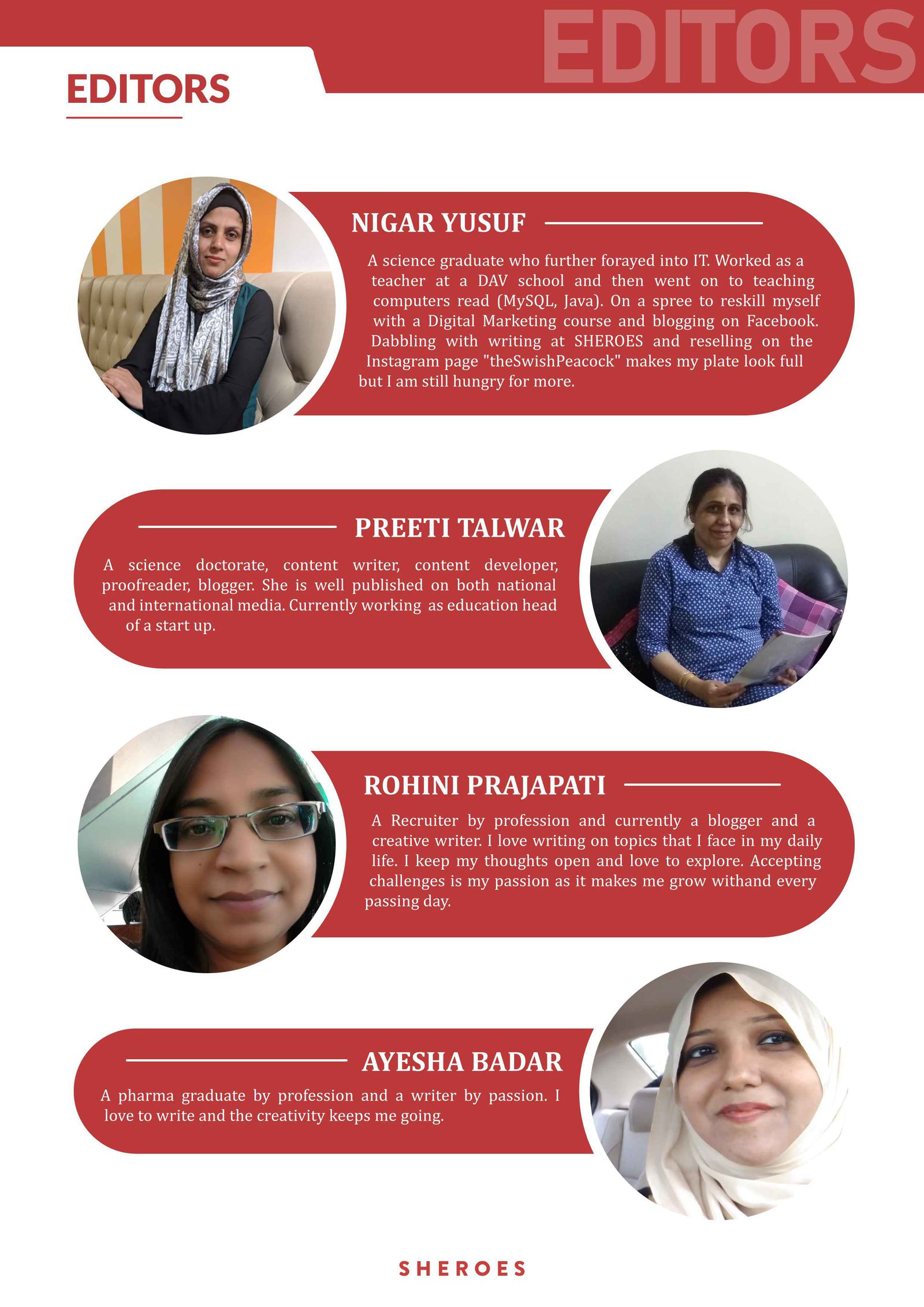 EDITORS

EDITORS

NIGAR YUSUF

A science graduate who further forayed into IT. Worked as a teacher at a DAV school and then went on to teaching computers read (MySQL, Java). On a spree to reskill myself with a Digital Marketing course and blogging on Facebook. Dabbling with writing at SHEROES and reselling on the Instagram page "theSwishPeacock" makes my plate look full but I am still hungry for more.

PREETI TALWAR

A science doctorate, content writer, content developer, proofreader, blogger. She is well published on both national and international media. Currently working as education head of a start up.

ROHINI PRAJAPATI

A Recruiter by profession and currently a blogger and a creative writer. I love writing on topics that I face in my daily life. I keep my thoughts open and love to explore. Accepting challenges is my passion as it makes me grow withand every passing day.

AYESHA BADAR

A pharma graduate by profession and a writer by passion. I love to write and the creativity keeps me going.

SHEROES